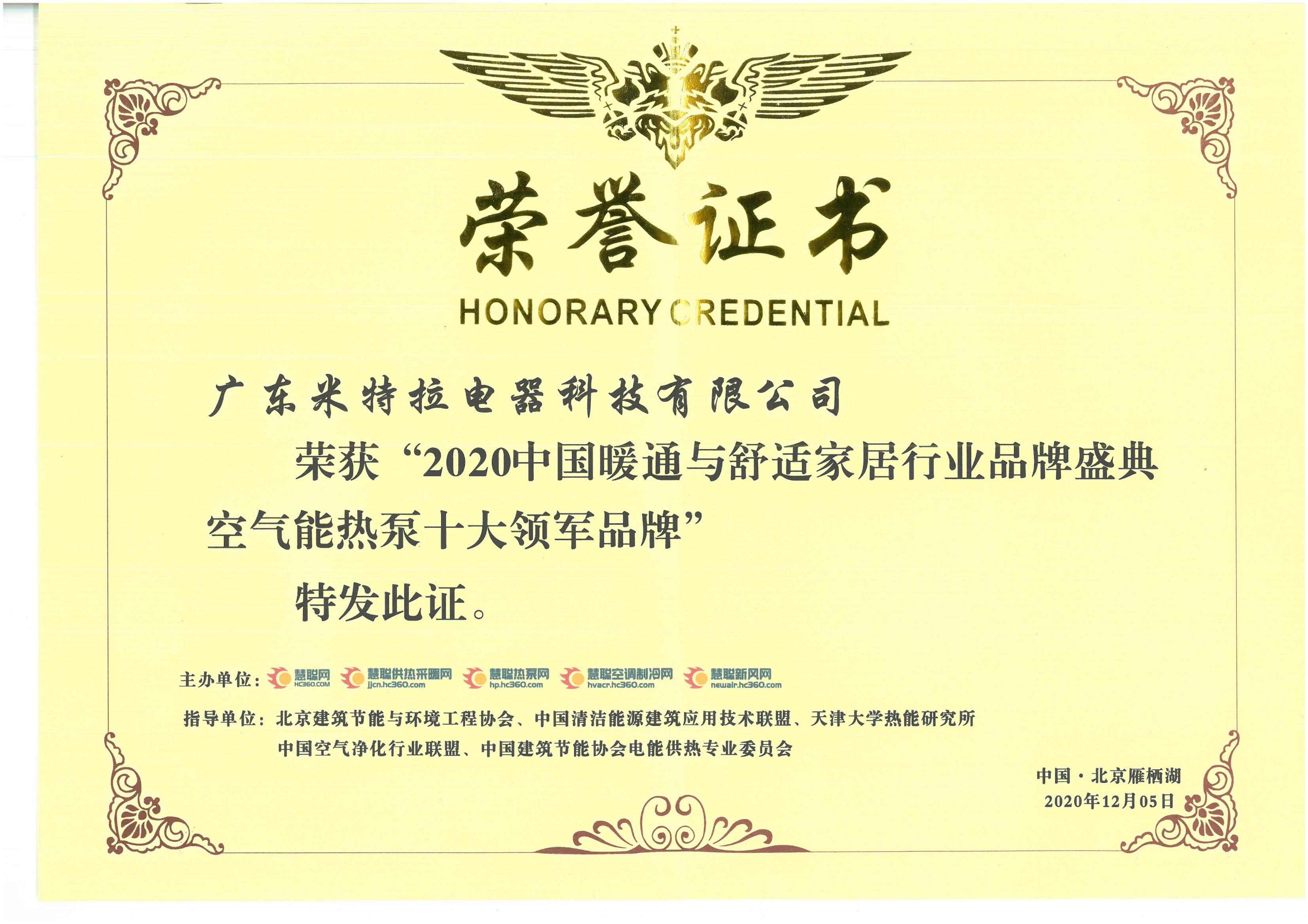 荣誉证书
HONORARY CREDENTIAL

广东米特拉电器科技有限公司

荣获“2020中国暖通与舒适家居行业品牌盛典空气能热泵十大领军品牌”

特发此证。

主办单位：慧聪网 HC360.COM 慧聪供热采暖网 jjcn.hc360.com 慧聪热泵网 hp.hc360.com 慧聪空调制冷网 hvacr.hc360.com 慧聪新风网 newair.hc360.com

指导单位：北京建筑节能与环境工程协会、中国清洁能源建筑应用技术联盟、天津大学热能研究所
中国空气净化行业联盟、中国建筑节能协会电能供热专业委员会

中国·北京雁栖湖
2020年12月05日